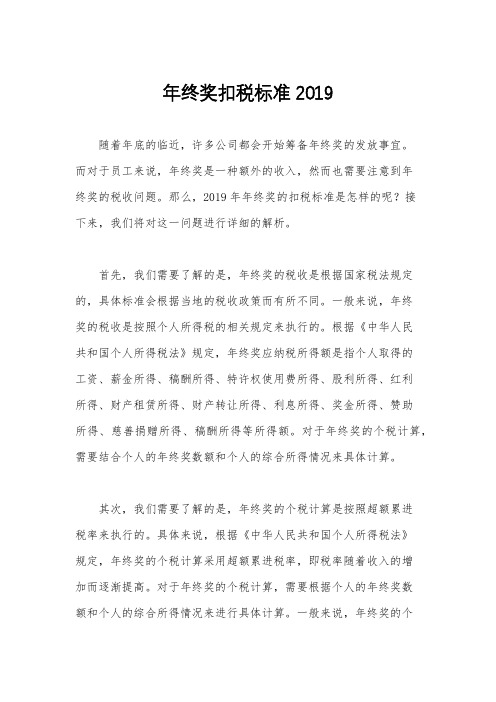 年终奖扣税标准 2019

随着年底的临近，许多公司都会开始筹备年终奖的发放事宜。而对于员工来说，年终奖是一种额外的收入，然而也需要注意到年终奖的税收问题。那么，2019 年年终奖的扣税标准是怎样的呢？接下来，我们将对这一问题进行详细的解析。

首先，我们需要了解的是，年终奖的税收是根据国家税法规定的，具体标准会根据当地的税收政策而有所不同。一般来说，年终奖的税收是按照个人所得税的相关规定来执行的。根据《中华人民共和国个人所得税法》规定，年终奖应纳税所得额是指个人取得的工资、薪金所得、稿酬所得、特许权使用费所得、股利所得、红利所得、财产租赁所得、财产转让所得、利息所得、奖金所得、赞助所得、慈善捐赠所得、稿酬所得等所得额。对于年终奖的个税计算，需要结合个人的年终奖数额和个人的综合所得情况来具体计算。

其次，我们需要了解的是，年终奖的个税计算是按照超额累进税率来执行的。具体来说，根据《中华人民共和国个人所得税法》规定，年终奖的个税计算采用超额累进税率，即税率随着收入的增加而逐渐提高。对于年终奖的个税计算，需要根据个人的年终奖数额和个人的综合所得情况来进行具体计算。一般来说，年终奖的个